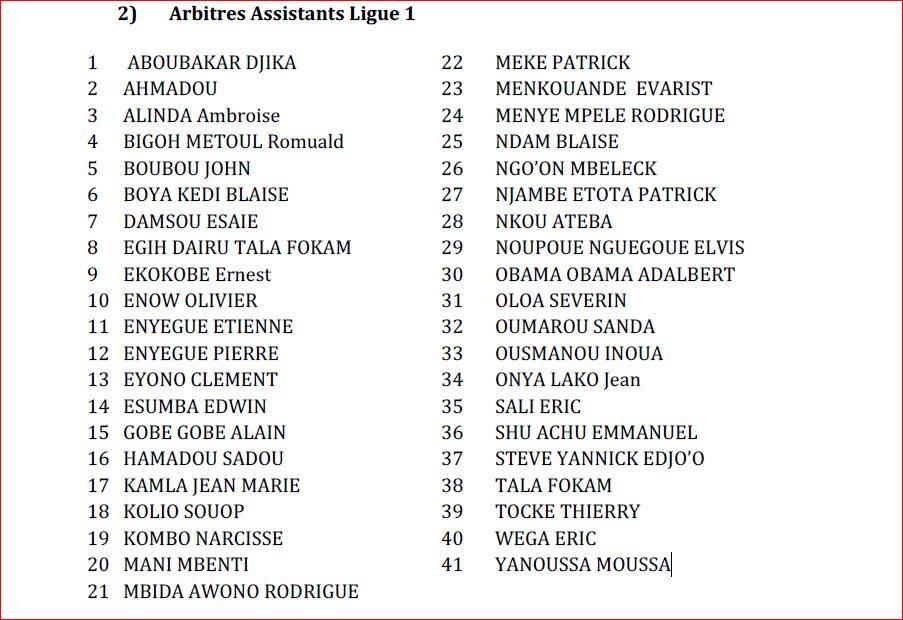 2) Arbitres Assistants Ligue 1

1 ABOUBAKAR DJIKA
2 AHMADOU
3 ALINDA Ambroise
4 BIGOH METOUL Romuald
5 BOUBOU JOHN
6 BOYA KEDI BLAISE
7 DAMSOU ESAIE
8 EGIH DAIRU TALA FOKAM
9 EKOKOBE Ernest
10 ENOW OLIVIER
11 ENYEGUE ETIENNE
12 ENYEGUE PIERRE
13 EYONO CLEMENT
14 ESUMBA EDWIN
15 GOBE GOBE ALAIN
16 HAMADOU SADOU
17 KAMLA JEAN MARIE
18 KOLIO SOUOP
19 KOMBO NARCISSE
20 MANI MBENTI
21 MBIDA AWONO RODRIGUE

22 MEKE PATRICK
23 MENKOUANDE EVARIST
24 MENYE MPELE RODRIGUE
25 NDAM BLAISE
26 NGO'ON MBELECK
27 NJAMBE ETOTA PATRICK
28 NKOU ATEBA
29 NOUPOUE NGUEGOUE ELVIS
30 OBAMA OBAMA ADALBERT
31 OLOA SEVERIN
32 OUMAROU SANDA
33 OUSMANOU INOUA
34 ONYA LAKO Jean
35 SALI ERIC
36 SHU ACHU EMMANUEL
37 STEVE YANNICK EDJO'O
38 TALA FOKAM
39 TOCKE THIERRY
40 WEGA ERIC
41 YANOUSSA MOUSSA